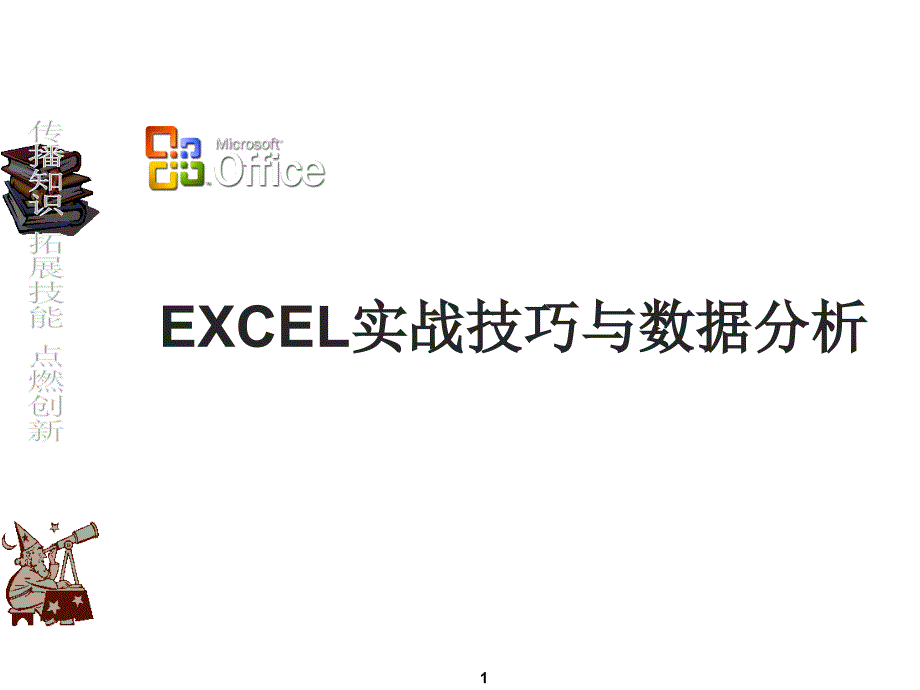 传播知识 拓展技能 点燃创新

Microsoft Office

EXCEL实战技巧与数据分析

1